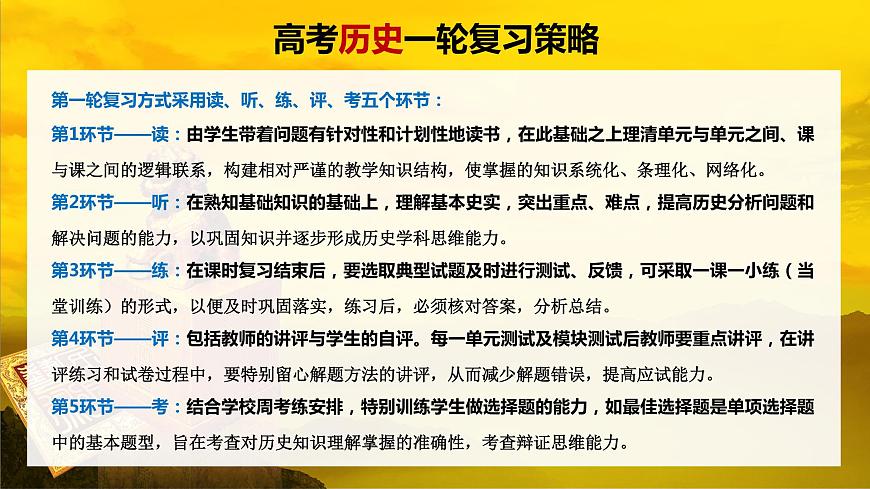 高考历史一轮复习策略

第一轮复习方式采用读、听、练、评、考五个环节：

第1环节——读：由学生带着问题有针对性和计划性地读书，在此基础之上理清单元与单元之间、课与课之间的逻辑联系，构建相对严谨的教学知识结构，使掌握的知识系统化、条理化、网络化。

第2环节——听：在熟知基础知识的基础上，理解基本史实，突出重点、难点，提高历史分析问题和解决问题的能力，以巩固知识并逐步形成历史学科思维能力。

第3环节——练：在课时复习结束后，要选取典型试题及时进行测试、反馈，可采取一课一小练（当堂训练）的形式，以便及时巩固落实，练习后，必须核对答案，分析总结。

第4环节——评：包括教师的讲评与学生的自评。每一单元测试及模块测试后教师要重点讲评，在讲评练习和试卷过程中，要特别留心解题方法的讲评，从而减少解题错误，提高应试能力。

第5环节——考：结合学校周考练安排，特别训练学生做选择题的能力，如最佳选择题是单项选择题中的基本题型，旨在考查对历史知识理解掌握的准确性，考查辩证思维能力。